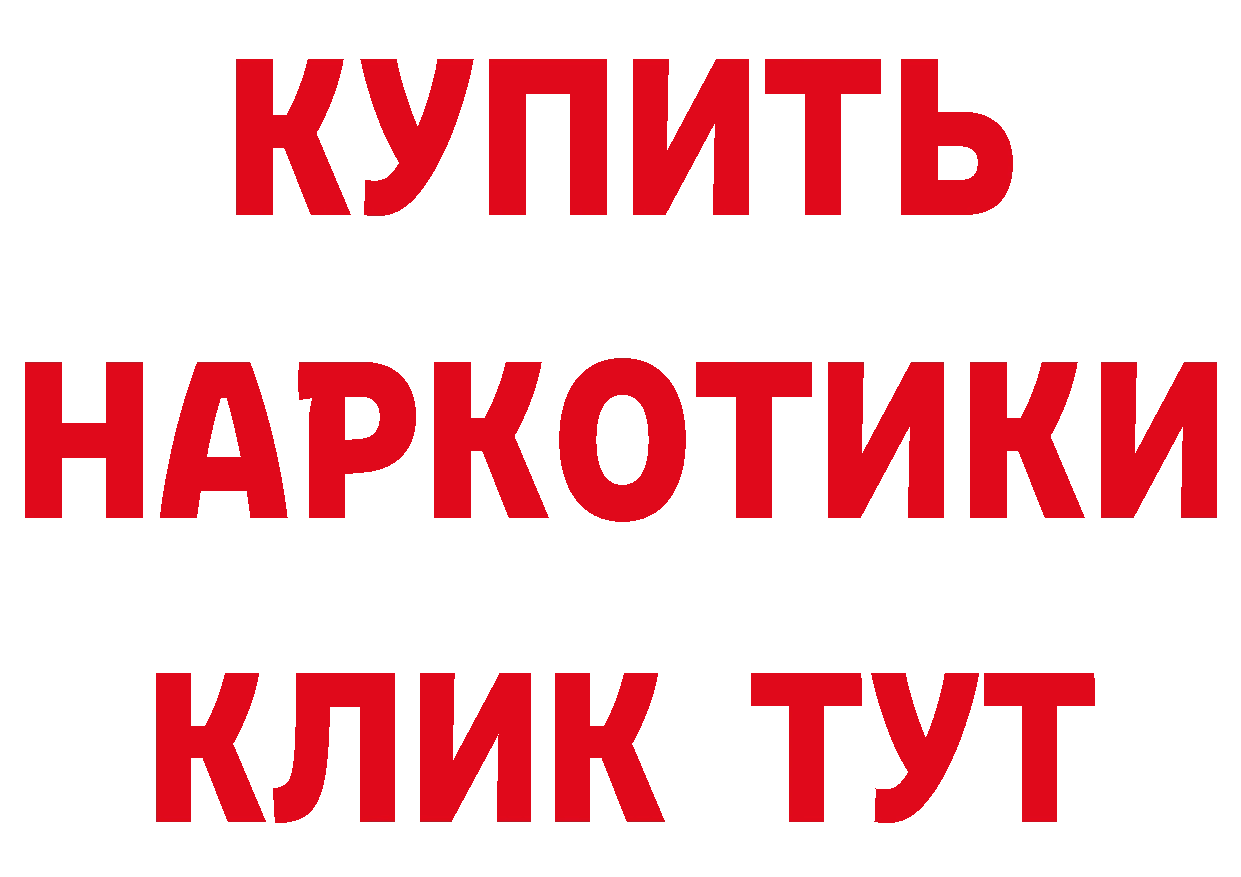 КУПИТЬ НАРКОТИКИ КЛИК ТУТ